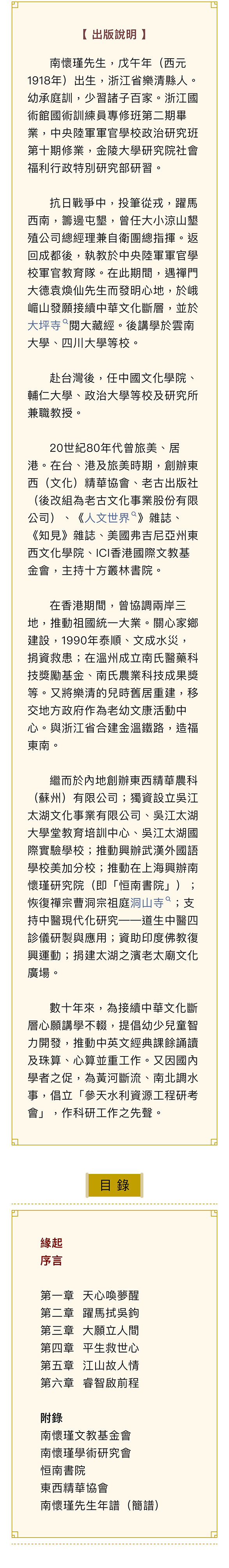 【 出版說明 】

南懷瑾先生，戊午年（西元1918年）出生，浙江省樂清縣人。幼承庭訓，少習諸子百家。浙江國術館國術訓練員專修班第二期畢業，中央陸軍軍官學校政治研究班第十期修業，金陵大學研究院社會福利行政特別研究部研習。

抗日戰爭中，投筆從戎，躍馬西南，籌邊屯墾，曾任大小涼山墾殖公司總經理兼自衛團總指揮。返回成都後，執教於中央陸軍軍官學校軍官教育隊。在此期間，遇禪門大德袁煥仙先生而發明心地，於峨嵋山發願接續中華文化斷層，並於大坪寺閱大藏經。後講學於雲南大學、四川大學等校。

赴台灣後，任中國文化學院、輔仁大學、政治大學等校及研究所兼職教授。

20世紀80年代曾旅美、居港。在台、港及旅美時期，創辦東西（文化）精華協會、老古出版社（後改組為老古文化事業股份有限公司）、《人文世界》雜誌、《知見》雜誌、美國弗吉尼亞州東西文化學院、ICI香港國際文教基金會，主持十方叢林書院。

在香港期間，曾協調兩岸三地，推動祖國統一大業。關心家鄉建設，1990年泰順、文成水災，捐資救患；在溫州成立南氏醫藥科技獎勵基金、南氏農業科技成果獎等。又將樂清的兒時舊居重建，移交地方政府作為老幼文康活動中心。與浙江省合建金溫鐵路，造福東南。

繼而於內地創辦東西精華農科（蘇州）有限公司；獨資設立吳江太湖文化事業有限公司、吳江太湖大學堂教育培訓中心、吳江太湖國際實驗學校；推動興辦武漢外國語學校美加分校；推動在上海興辦南懷瑾研究院（即「恒南書院」）；恢復禪宗曹洞宗祖庭洞山寺；支持中醫現代化研究——道生中醫四診儀研製與應用；資助印度佛教復興運動；捐建太湖之濱老太廟文化廣場。

數十年來，為接續中華文化斷層心願講學不輟，提倡幼少兒童智力開發，推動中英文經典課餘誦讀及珠算、心算並重工作。又因國內學者之促，為黃河斷流、南北調水事，倡立「參天水利資源工程研考會」，作科研工作之先聲。

目 錄

緣起
序言

第一章 天心喚夢醒
第二章 躍馬拭吳鉤
第三章 大願立人間
第四章 平生救世心
第五章 江山故人情
第六章 睿智啟前程

附錄
南懷瑾文教基金會
南懷瑾學術研究會
恒南書院
東西精華協會
南懷瑾先生年譜（簡譜）